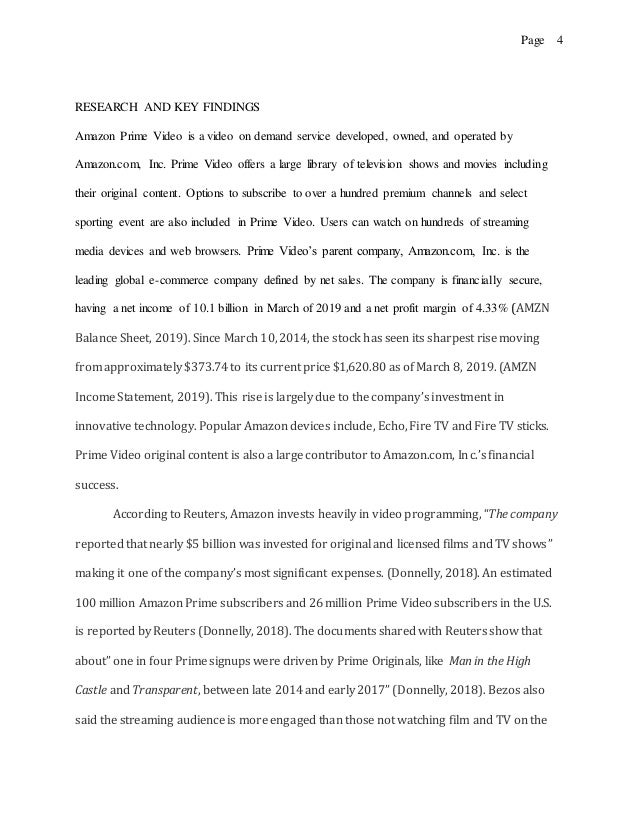 Page 4

RESEARCH AND KEY FINDINGS

Amazon Prime Video is a video on demand service developed, owned, and operated by Amazon.com, Inc. Prime Video offers a large library of television shows and movies including their original content. Options to subscribe to over a hundred premium channels and select sporting event are also included in Prime Video. Users can watch on hundreds of streaming media devices and web browsers. Prime Video's parent company, Amazon.com, Inc. is the leading global e-commerce company defined by net sales. The company is financially secure, having a net income of 10.1 billion in March of 2019 and a net profit margin of 4.33% (AMZN Balance Sheet, 2019). Since March 10, 2014, the stock has seen its sharpest rise moving from approximately $373.74 to its current price $1,620.80 as of March 8, 2019. (AMZN Income Statement, 2019). This rise is largely due to the company's investment in innovative technology. Popular Amazon devices include, Echo, Fire TV and Fire TV sticks. Prime Video original content is also a large contributor to Amazon.com, Inc.'s financial success.

According to Reuters, Amazon invests heavily in video programming, "The company reported that nearly $5 billion was invested for original and licensed films and TV shows" making it one of the company's most significant expenses. (Donnelly, 2018). An estimated 100 million Amazon Prime subscribers and 26 million Prime Video subscribers in the U.S. is reported by Reuters (Donnelly, 2018). The documents shared with Reuters show that about" one in four Prime signups were driven by Prime Originals, like Man in the High Castle and Transparent, between late 2014 and early 2017" (Donnelly, 2018). Bezos also said the streaming audience is more engaged than those not watching film and TV on the